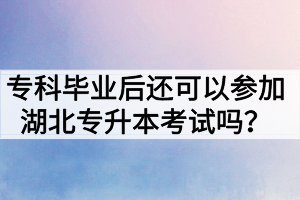 专科毕业后还可以参加湖北专升本考试吗？